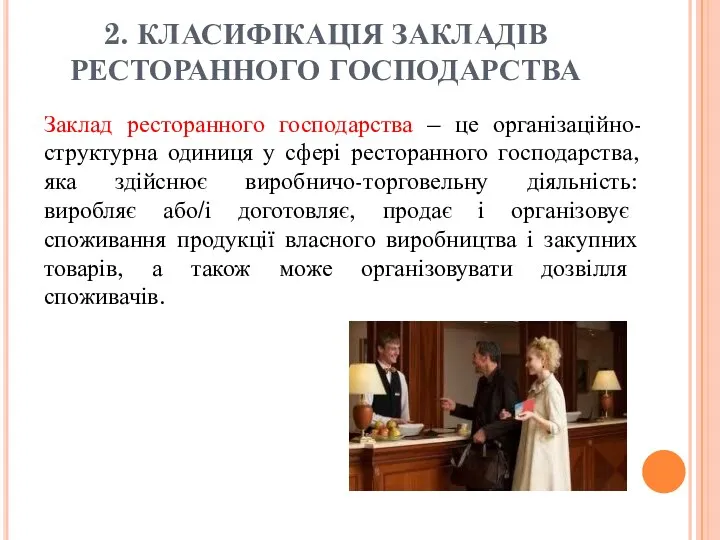 2. КЛАСИФІКАЦІЯ ЗАКЛАДІВ РЕСТОРАННОГО ГОСПОДАРСТВА

Заклад ресторанного господарства – це організаційно-структурна одиниця у сфері ресторанного господарства, яка здійснює виробничо-торговельну діяльність: виробляє або/і доготовляє, продає і організовує споживання продукції власного виробництва і закупних товарів, а також може організовувати дозвілля споживачів.